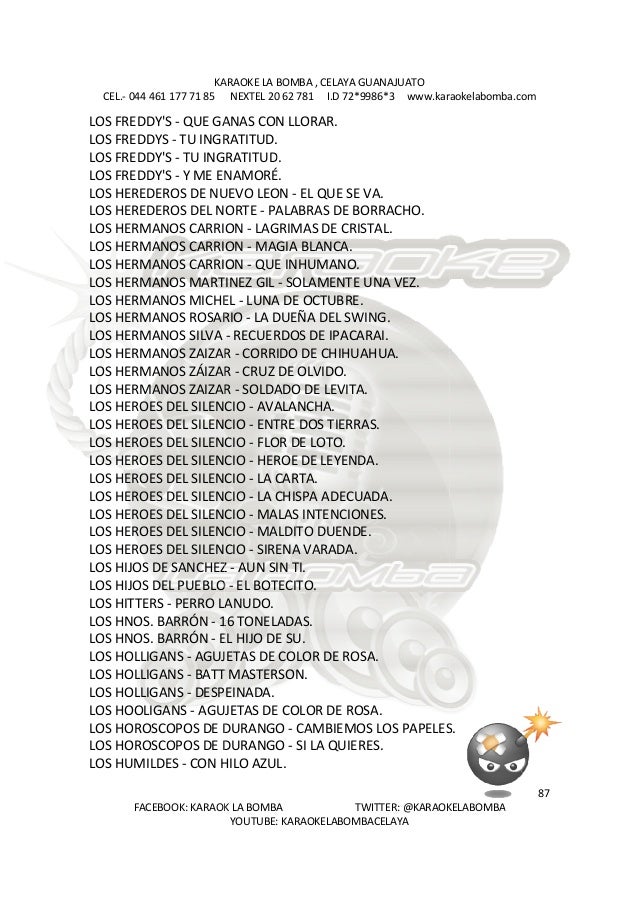 KARAOKE LA BOMBA , CELAYA GUANAJUATO
CEL.- 044 461 177 71 85 NEXTEL 20 62 781 I.D 72*9986*3 www.karaokelabomba.com

LOS FREDDY'S - QUE GANAS CON LLORAR.
LOS FREDDYS - TU INGRATITUD.
LOS FREDDY'S - TU INGRATITUD.
LOS FREDDY'S - Y ME ENAMORÉ.
LOS HEREDEROS DE NUEVO LEON - EL QUE SE VA.
LOS HEREDEROS DEL NORTE - PALABRAS DE BORRACHO.
LOS HERMANOS CARRION - LAGRIMAS DE CRISTAL.
LOS HERMANOS CARRION - MAGIA BLANCA.
LOS HERMANOS CARRION - QUE INHUMANO.
LOS HERMANOS MARTINEZ GIL - SOLAMENTE UNA VEZ.
LOS HERMANOS MICHEL - LUNA DE OCTUBRE.
LOS HERMANOS ROSARIO - LA DUEÑA DEL SWING.
LOS HERMANOS SILVA - RECUERDOS DE IPACARAI.
LOS HERMANOS ZAIZAR - CORRIDO DE CHIHUAHUA.
LOS HERMANOS ZÁIZAR - CRUZ DE OLVIDO.
LOS HERMANOS ZAIZAR - SOLDADO DE LEVITA.
LOS HEROES DEL SILENCIO - AVALANCHA.
LOS HEROES DEL SILENCIO - ENTRE DOS TIERRAS.
LOS HEROES DEL SILENCIO - FLOR DE LOTO.
LOS HEROES DEL SILENCIO - HEROE DE LEYENDA.
LOS HEROES DEL SILENCIO - LA CARTA.
LOS HEROES DEL SILENCIO - LA CHISPA ADECUADA.
LOS HEROES DEL SILENCIO - MALAS INTENCIONES.
LOS HEROES DEL SILENCIO - MALDITO DUENDE.
LOS HEROES DEL SILENCIO - SIRENA VARADA.
LOS HIJOS DE SANCHEZ - AUN SIN TI.
LOS HIJOS DEL PUEBLO - EL BOTECITO.
LOS HITTERS - PERRO LANUDO.
LOS HNOS. BARRÓN - 16 TONELADAS.
LOS HNOS. BARRÓN - EL HIJO DE SU.
LOS HOLLIGANS - AGUJETAS DE COLOR DE ROSA.
LOS HOLLIGANS - BATT MASTERSON.
LOS HOLLIGANS - DESPEINADA.
LOS HOOLIGANS - AGUJETAS DE COLOR DE ROSA.
LOS HOROSCOPOS DE DURANGO - CAMBIEMOS LOS PAPELES.
LOS HOROSCOPOS DE DURANGO - SI LA QUIERES.
LOS HUMILDES - CON HILO AZUL.

87

FACEBOOK: KARAOK LA BOMBA TWITTER: @KARAOKELABOMBA
YOUTUBE: KARAOKELABOMBACELAYA